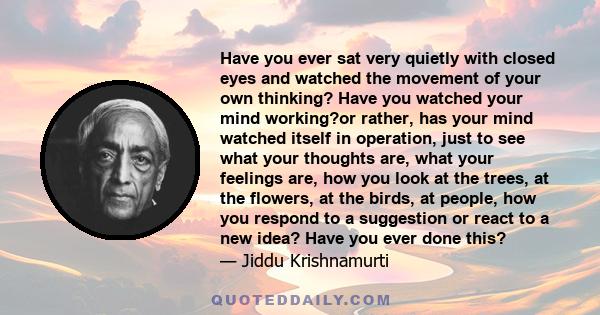 Have you ever sat very quietly with closed eyes and watched the movement of your own thinking? Have you watched your mind working?or rather, has your mind watched itself in operation, just to see what your thoughts are, what your feelings are, how you look at the trees, at the flowers, at the birds, at people, how you respond to a suggestion or react to a new idea? Have you ever done this?
— Jiddu Krishnamurti

QUOTEDDAILY.COM